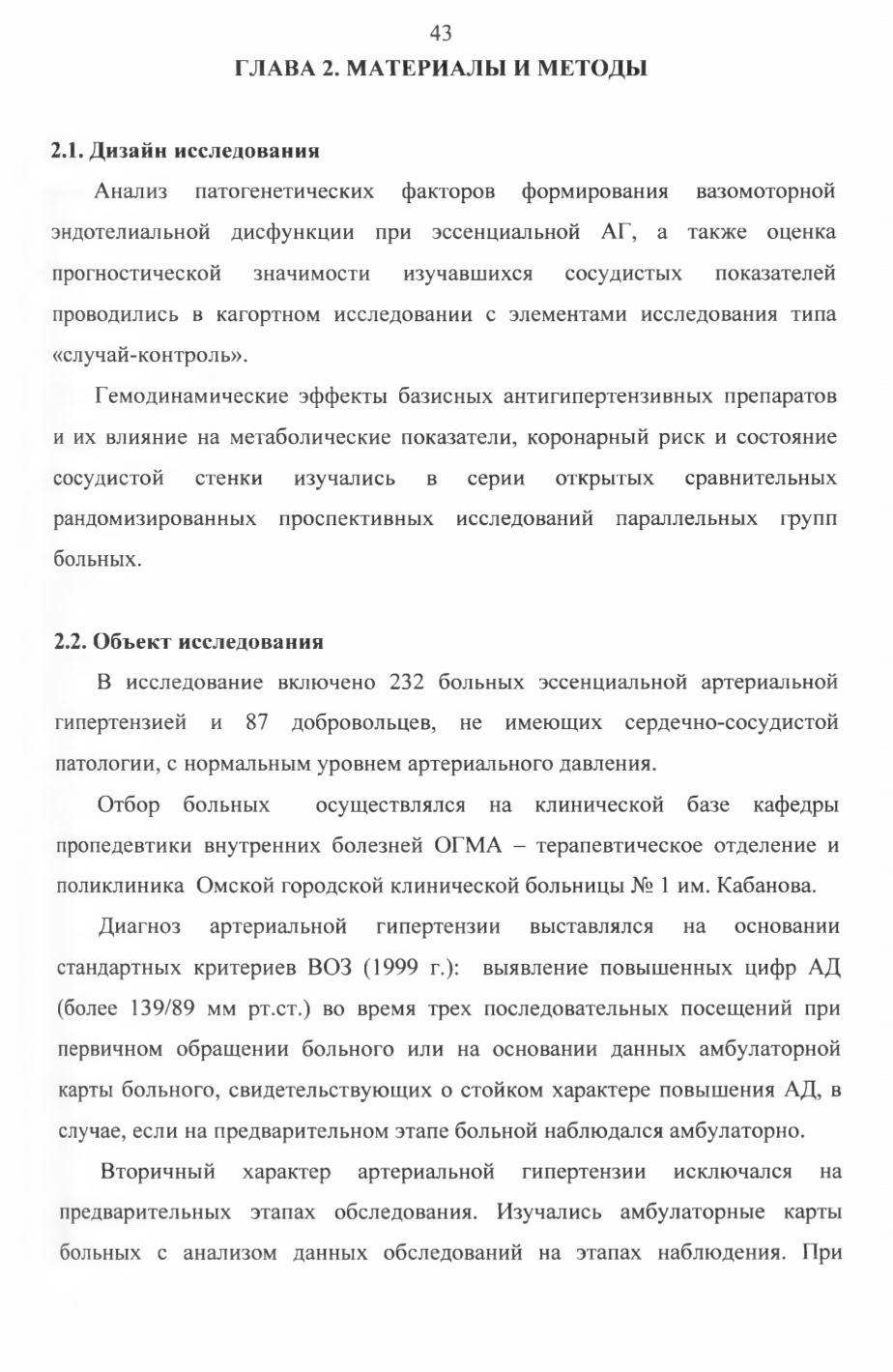 43

ГЛАВА 2. МАТЕРИАЛЫ И МЕТОДЫ

2.1. Дизайн исследования

Анализ патогенетических факторов формирования вазомоторной эндотелиальной дисфункции при эссенциальной АГ, а также оценка прогностической значимости изучавшихся сосудистых показателей проводились в кагортном исследовании с элементами исследования типа «случай-контроль».

Гемодинамические эффекты базисных антигипертензивных препаратов и их влияние на метаболические показатели, коронарный риск и состояние сосудистой стенки изучались в серии открытых сравнительных рандомизированных проспективных исследований параллельных групп больных.

2.2. Объект исследования

В исследование включено 232 больных эссенциальной артериальной гипертензией и 87 добровольцев, не имеющих сердечно-сосудистой патологии, с нормальным уровнем артериального давления.

Отбор больных осуществлялся на клинической базе кафедры пропедевтики внутренних болезней ОГМА – терапевтическое отделение и поликлиника Омской городской клинической больницы № 1 им. Кабанова.

Диагноз артериальной гипертензии выставлялся на основании стандартных критериев ВОЗ (1999 г.): выявление повышенных цифр АД (более 139/89 мм рт.ст.) во время трех последовательных посещений при первичном обращении больного или на основании данных амбулаторной карты больного, свидетельствующих о стойком характере повышения АД, в случае, если на предварительном этапе больной наблюдался амбулаторно.

Вторичный характер артериальной гипертензии исключался на предварительных этапах обследования. Изучались амбулаторные карты больных с анализом данных обследований на этапах наблюдения. При